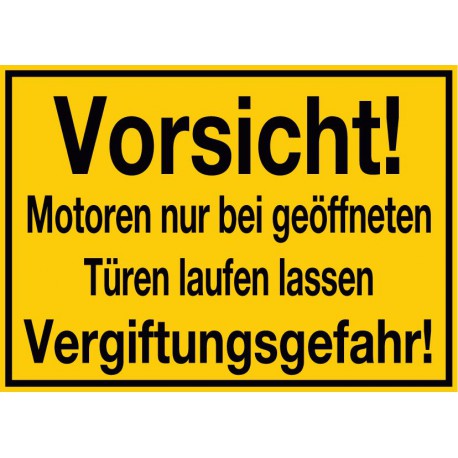 Vorsicht!

Motoren nur bei geöffneten Türen laufen lassen

Vergiftungsgefahr!